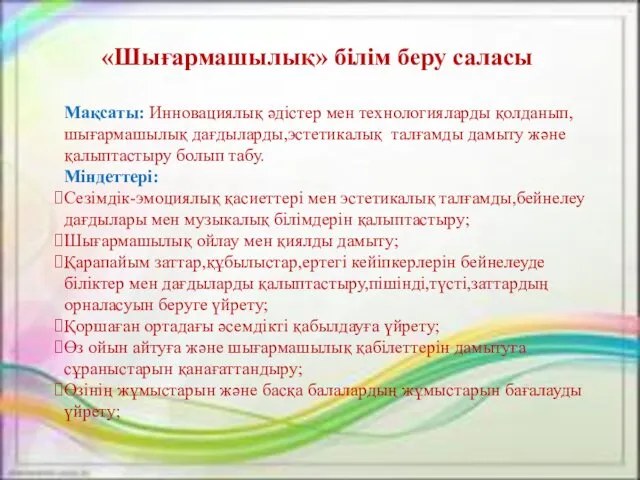 «Шығармашылық» білім беру саласы

Мақсаты: Инновациялық әдістер мен технологияларды қолданып, шығармашылық дағдыларды,эстетикалық талғамды дамыту және қалыптастыру болып табу.

Міндеттері:

Сезімдік-эмоциялық қасиеттері мен эстетикалық талғамды,бейнелеу дағдылары мен музыкалық білімдерін қалыптастыру;

Шығармашылық ойлау мен қиялды дамыту;

Қарапайым заттар,құбылыстар,ертегі кейіпкерлерін бейнелеуде біліктер мен дағдыларды қалыптастыру,пішінді,түсті,заттардың орналасуын беруге үйрету;

Қоршаған ортадағы әсемдікті қабылдауға үйрету;

Өз ойын айтуға және шығармашылық қабілеттерін дамытуға сұраныстарын қанағаттандыру;

Өзінің жұмыстарын және басқа балалардың жұмыстарын бағалауды үйрету;